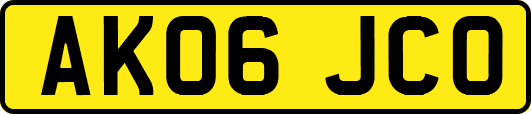 AK06 JCO